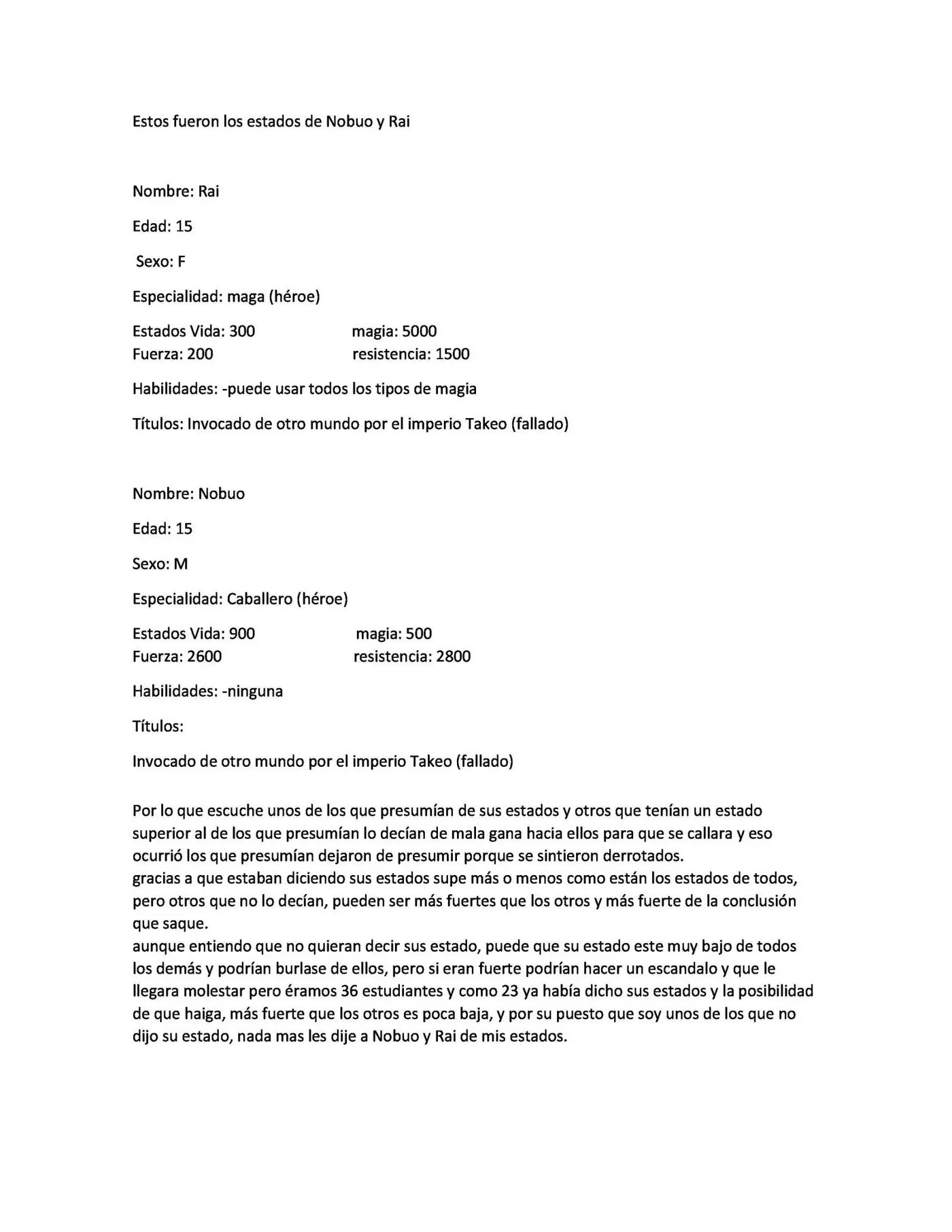 Estos fueron los estados de Nobuo y Rai

Nombre: Rai

Edad: 15

Sexo: F

Especialidad: maga (héroe)

Estados Vida: 300 magia: 5000
Fuerza: 200 resistencia: 1500

Habilidades: -puede usar todos los tipos de magia

Títulos: Invocado de otro mundo por el imperio Takeo (fallado)

Nombre: Nobuo

Edad: 15

Sexo: M

Especialidad: Caballero (héroe)

Estados Vida: 900 magia: 500
Fuerza: 2600 resistencia: 2800

Habilidades: -ninguna

Títulos:

Invocado de otro mundo por el imperio Takeo (fallado)

Por lo que escuche unos de los que presumían de sus estados y otros que tenían un estado superior al de los que presumían lo decían de mala gana hacia ellos para que se callara y eso ocurrió los que presumían dejaron de presumir porque se sintieron derrotados.
gracias a que estaban diciendo sus estados supe más o menos como están los estados de todos, pero otros que no lo decían, pueden ser más fuertes que los otros y más fuerte de la conclusión que saque.
aunque entiendo que no quieran decir sus estado, puede que su estado este muy bajo de todos los demás y podrían burlase de ellos, pero si eran fuerte podrían hacer un escandalo y que le llegara molestar pero éramos 36 estudiantes y como 23 ya había dicho sus estados y la posibilidad de que haiga, más fuerte que los otros es poca baja, y por su puesto que soy unos de los que no dijo su estado, nada mas les dije a Nobuo y Rai de mis estados.